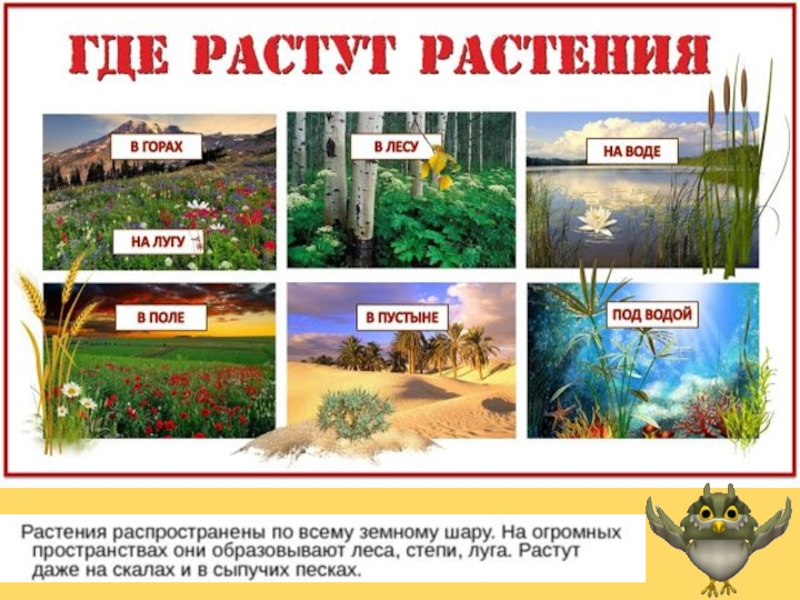 ГДЕ РАСТУТ РАСТЕНИЯ

В ГОРАХ

НА ЛУГУ

В ЛЕСУ

НА ВОДЕ

В ПОЛЕ

В ПУСТЫНЕ

ПОД ВОДОЙ

Растения распространены по всему земному шару. На огромных пространствах они образовывают леса, степи, луга. Растут даже на скалах и в сыпучих песках.